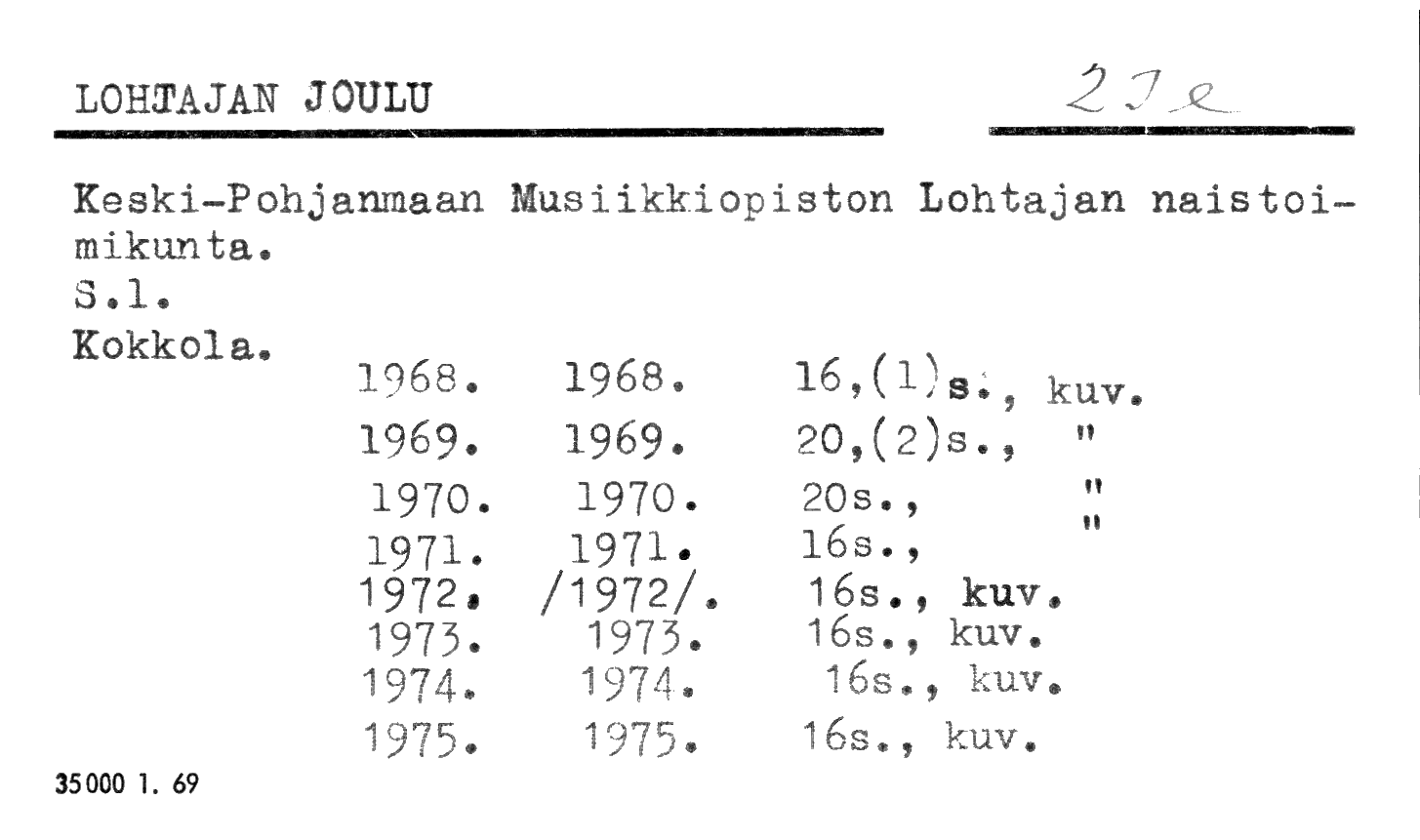 LOHTAJAN JOULU

2 J e

Keski-Pohjanmaan Musiikkiopiston Lohtajan naistoimikunta.
S.l.
Kokkola.

1968. 1968. 16,(1)s., kuv.
1969. 1969. 20,(2)s., "
1970. 1970. 20s., "
1971. 1971. 16s., "
1972. /1972/. 16s., kuv.
1973. 1973. 16s., kuv.
1974. 1974. 16s., kuv.
1975. 1975. 16s., kuv.

35000 1. 69